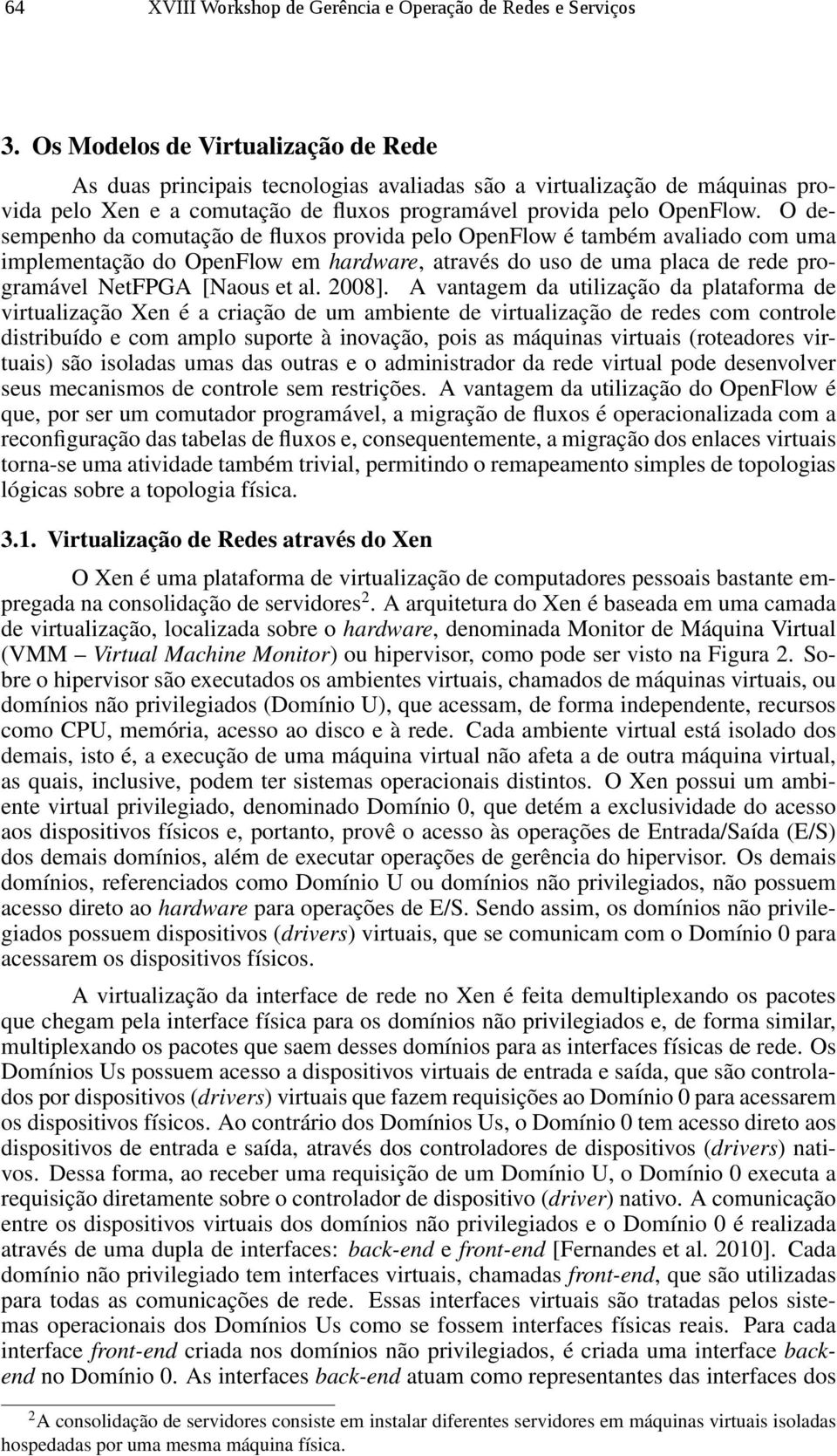 64 XVIII Workshop de Gerência e Operação de Redes e Serviços

3. Os Modelos de Virtualização de Rede

As duas principais tecnologias avaliadas são a virtualização de máquinas provida pelo Xen e a comutação de fluxos programável provida pelo OpenFlow. O desempenho da comutação de fluxos provida pelo OpenFlow é também avaliado com uma implementação do OpenFlow em hardware, através do uso de uma placa de rede programável NetFPGA [Naous et al. 2008]. A vantagem da utilização da plataforma de virtualização Xen é a criação de um ambiente de virtualização de redes com controle distribuído e com amplo suporte à inovação, pois as máquinas virtuais (roteadores virtuais) são isoladas umas das outras e o administrador da rede virtual pode desenvolver seus mecanismos de controle sem restrições. A vantagem da utilização do OpenFlow é que, por ser um comutador programável, a migração de fluxos é operacionalizada com a reconfiguração das tabelas de fluxos e, consequentemente, a migração dos enlaces virtuais torna-se uma atividade também trivial, permitindo o remapeamento simples de topologias lógicas sobre a topologia física.

3.1. Virtualização de Redes através do Xen

O Xen é uma plataforma de virtualização de computadores pessoais bastante empregada na consolidação de servidores$^2$. A arquitetura do Xen é baseada em uma camada de virtualização, localizada sobre o hardware, denominada Monitor de Máquina Virtual (VMM – Virtual Machine Monitor) ou hipervisor, como pode ser visto na Figura 2. Sobre o hipervisor são executados os ambientes virtuais, chamados de máquinas virtuais, ou domínios não privilegiados (Domínio U), que acessam, de forma independente, recursos como CPU, memória, acesso ao disco e à rede. Cada ambiente virtual está isolado dos demais, isto é, a execução de uma máquina virtual não afeta a de outra máquina virtual, as quais, inclusive, podem ter sistemas operacionais distintos. O Xen possui um ambiente virtual privilegiado, denominado Domínio 0, que detém a exclusividade do acesso aos dispositivos físicos e, portanto, provê o acesso às operações de Entrada/Saída (E/S) dos demais domínios, além de executar operações de gerência do hipervisor. Os demais domínios, referenciados como Domínio U ou domínios não privilegiados, não possuem acesso direto ao hardware para operações de E/S. Sendo assim, os domínios não privilegiados possuem dispositivos (drivers) virtuais, que se comunicam com o Domínio 0 para acessarem os dispositivos físicos.

A virtualização da interface de rede no Xen é feita demultiplexando os pacotes que chegam pela interface física para os domínios não privilegiados e, de forma similar, multiplexando os pacotes que saem desses domínios para as interfaces físicas de rede. Os Domínios Us possuem acesso a dispositivos virtuais de entrada e saída, que são controlados por dispositivos (drivers) virtuais que fazem requisições ao Domínio 0 para acessarem os dispositivos físicos. Ao contrário dos Domínios Us, o Domínio 0 tem acesso direto aos dispositivos de entrada e saída, através dos controladores de dispositivos (drivers) nativos. Dessa forma, ao receber uma requisição de um Domínio U, o Domínio 0 executa a requisição diretamente sobre o controlador de dispositivo (driver) nativo. A comunicação entre os dispositivos virtuais dos domínios não privilegiados e o Domínio 0 é realizada através de uma dupla de interfaces: back-end e front-end [Fernandes et al. 2010]. Cada domínio não privilegiado tem interfaces virtuais, chamadas front-end, que são utilizadas para todas as comunicações de rede. Essas interfaces virtuais são tratadas pelos sistemas operacionais dos Domínios Us como se fossem interfaces físicas reais. Para cada interface front-end criada nos domínios não privilegiados, é criada uma interface back-end no Domínio 0. As interfaces back-end atuam como representantes das interfaces dos

$^2$A consolidação de servidores consiste em instalar diferentes servidores em máquinas virtuais isoladas hospedadas por uma mesma máquina física.